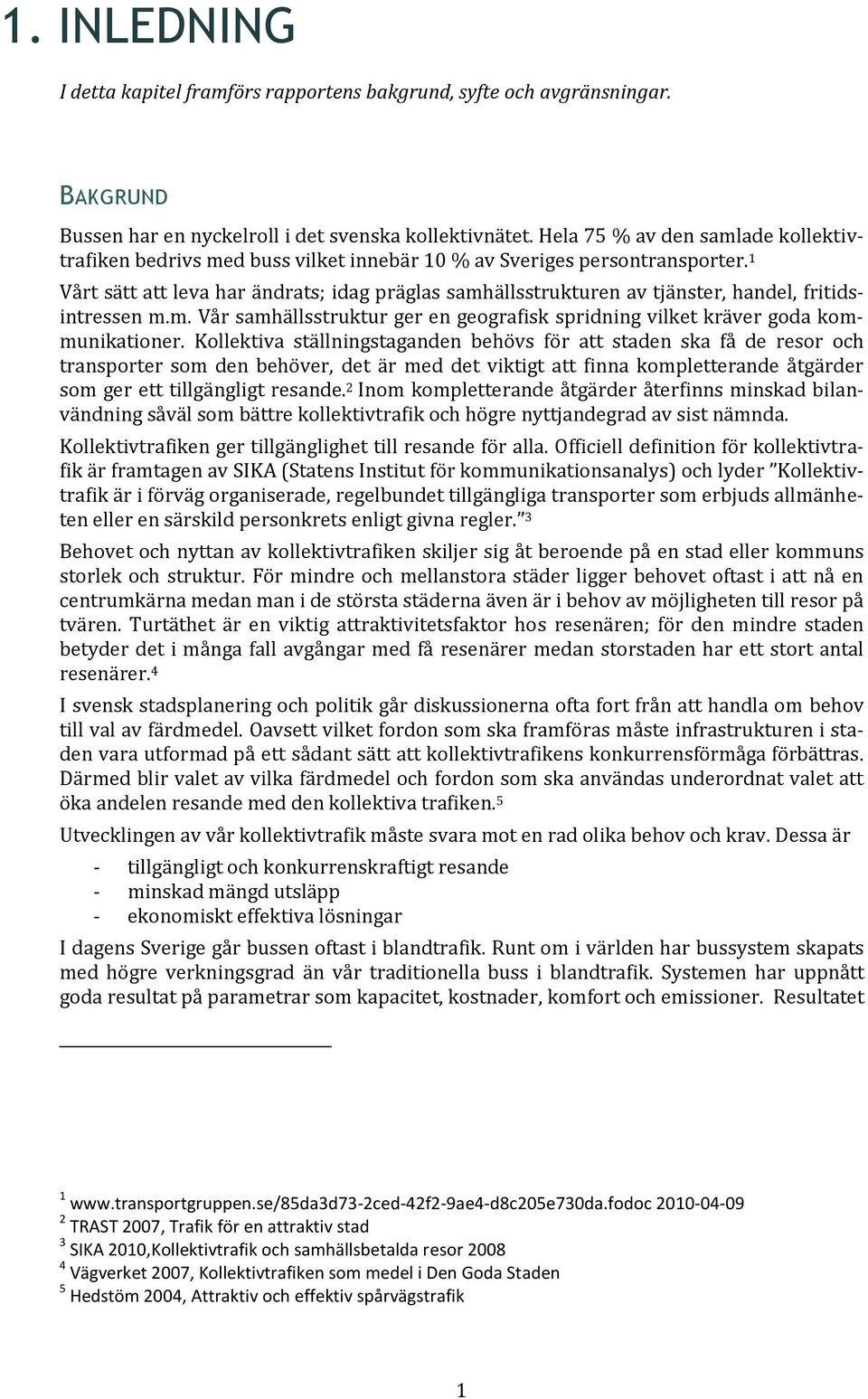 1. INLEDNING

I detta kapitel framförs rapportens bakgrund, syfte och avgränsningar.

BAKGRUND

Bussen har en nyckelroll i det svenska kollektivnätet. Hela 75 % av den samlade kollektivtrafiken bedrivs med buss vilket innebär 10 % av Sveriges persontransporter.$^1$ Vårt sätt att leva har ändrats; idag präglas samhällsstrukturen av tjänster, handel, fritidsintressen m.m. Vår samhällsstruktur ger en geografisk spridning vilket kräver goda kommunikationer. Kollektiva ställningstaganden behövs för att staden ska få de resor och transporter som den behöver, det är med det viktigt att finna kompletterande åtgärder som ger ett tillgängligt resande.$^2$ Inom kompletterande åtgärder återfinns minskad bilanvändning såväl som bättre kollektivtrafik och högre nyttjandegrad av sist nämnda.

Kollektivtrafiken ger tillgänglighet till resande för alla. Officiell definition för kollektivtrafik är framtagen av SIKA (Statens Institut för kommunikationsanalys) och lyder ”Kollektivtrafik är i förväg organiserade, regelbundet tillgängliga transporter som erbjuds allmänheten eller en särskild personkrets enligt givna regler.”$^3$

Behovet och nyttan av kollektivtrafiken skiljer sig åt beroende på en stad eller kommuns storlek och struktur. För mindre och mellanstora städer ligger behovet oftast i att nå en centrumkärna medan man i de största städerna även är i behov av möjligheten till resor på tvären. Turtäthet är en viktig attraktivitetsfaktor hos resenären; för den mindre staden betyder det i många fall avgångar med få resenärer medan storstaden har ett stort antal resenärer.$^4$

I svensk stadsplanering och politik går diskussionerna ofta fort från att handla om behov till val av färdmedel. Oavsett vilket fordon som ska framföras måste infrastrukturen i staden vara utformad på ett sådant sätt att kollektivtrafikens konkurrensförmåga förbättras. Därmed blir valet av vilka färdmedel och fordon som ska användas underordnat valet att öka andelen resande med den kollektiva trafiken.$^5$

Utvecklingen av vår kollektivtrafik måste svara mot en rad olika behov och krav. Dessa är

- tillgängligt och konkurrenskraftigt resande
- minskad mängd utsläpp
- ekonomiskt effektiva lösningar

I dagens Sverige går bussen oftast i blandtrafik. Runt om i världen har bussystem skapats med högre verkningsgrad än vår traditionella buss i blandtrafik. Systemen har uppnått goda resultat på parametrar som kapacitet, kostnader, komfort och emissioner. Resultatet

$^1$ www.transportgruppen.se/85da3d73-2ced-42f2-9ae4-d8c205e730da.fodoc 2010-04-09
$^2$ TRAST 2007, Trafik för en attraktiv stad
$^3$ SIKA 2010,Kollektivtrafik och samhällsbetalda resor 2008
$^4$ Vägverket 2007, Kollektivtrafiken som medel i Den Goda Staden
$^5$ Hedstöm 2004, Attraktiv och effektiv spårvägstrafik

1